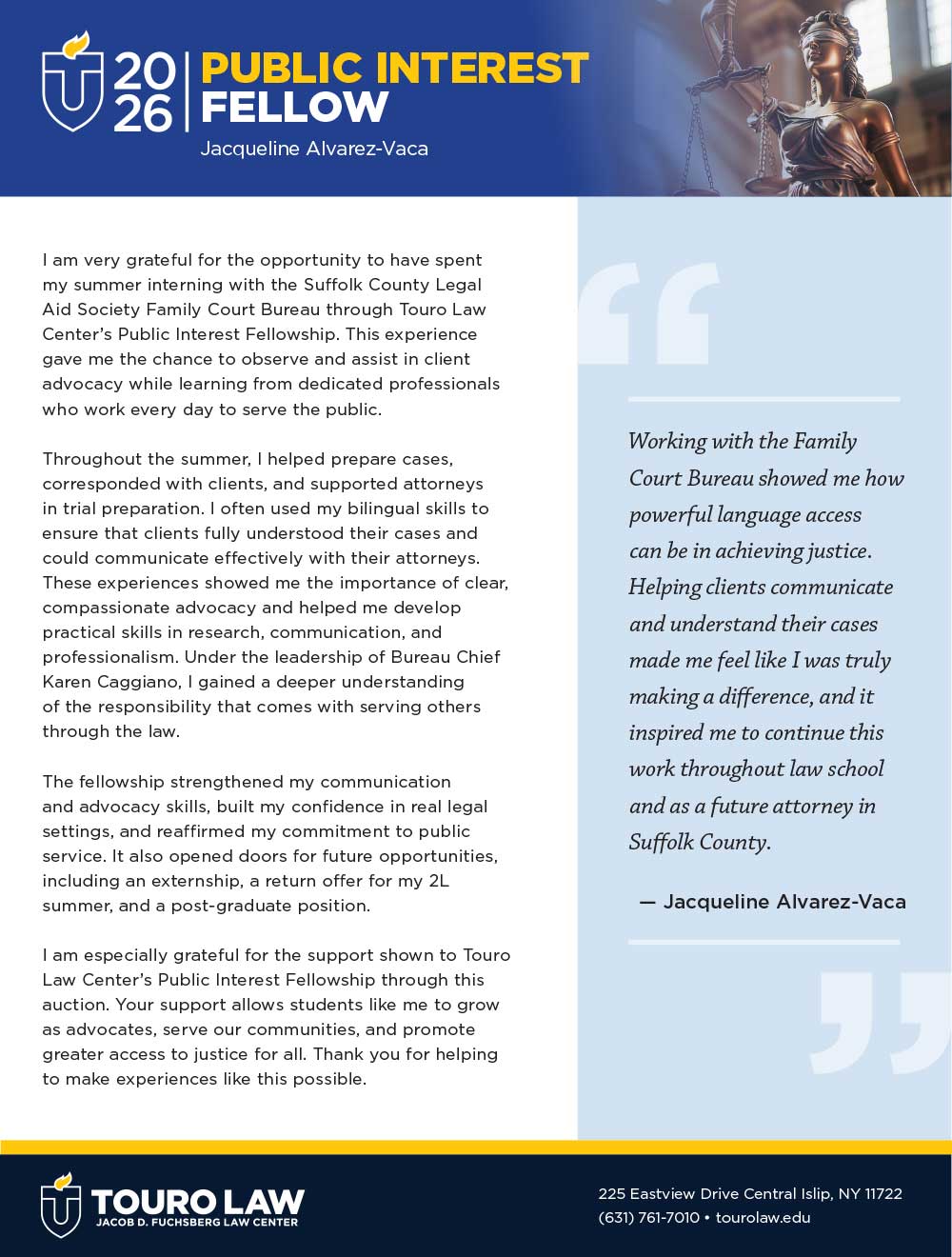 2026 PUBLIC INTEREST FELLOW
Jacqueline Alvarez-Vaca

I am very grateful for the opportunity to have spent my summer interning with the Suffolk County Legal Aid Society Family Court Bureau through Touro Law Center's Public Interest Fellowship. This experience gave me the chance to observe and assist in client advocacy while learning from dedicated professionals who work every day to serve the public.

Throughout the summer, I helped prepare cases, corresponded with clients, and supported attorneys in trial preparation. I often used my bilingual skills to ensure that clients fully understood their cases and could communicate effectively with their attorneys. These experiences showed me the importance of clear, compassionate advocacy and helped me develop practical skills in research, communication, and professionalism. Under the leadership of Bureau Chief Karen Caggiano, I gained a deeper understanding of the responsibility that comes with serving others through the law.

The fellowship strengthened my communication and advocacy skills, built my confidence in real legal settings, and reaffirmed my commitment to public service. It also opened doors for future opportunities, including an externship, a return offer for my 2L summer, and a post-graduate position.

I am especially grateful for the support shown to Touro Law Center's Public Interest Fellowship through this auction. Your support allows students like me to grow as advocates, serve our communities, and promote greater access to justice for all. Thank you for helping to make experiences like this possible.

Working with the Family Court Bureau showed me how powerful language access can be in achieving justice. Helping clients communicate and understand their cases made me feel like I was truly making a difference, and it inspired me to continue this work throughout law school and as a future attorney in Suffolk County.

— Jacqueline Alvarez-Vaca

TOURO LAW
JACOB D. FUCHSBERG LAW CENTER

225 Eastview Drive Central Islip, NY 11722
(631) 761-7010 • tourolaw.edu